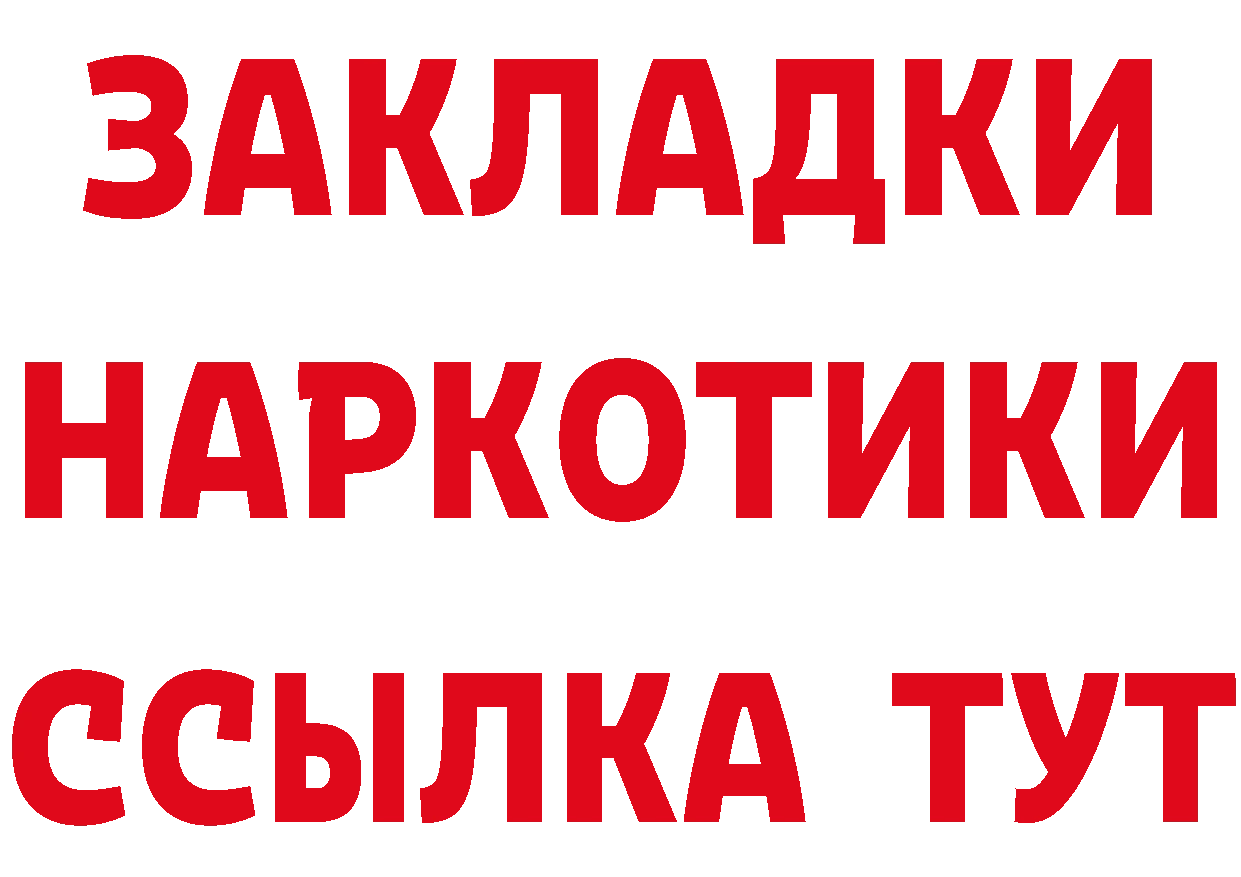 ЗАКЛАДКИ НАРКОТИКИ ССЫЛКА ТУТ